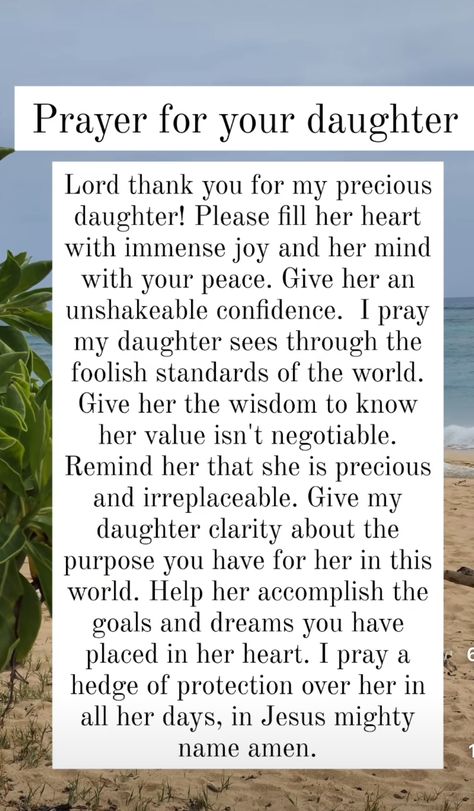 Prayer for your daughter

Lord thank you for my precious daughter! Please fill her heart with immense joy and her mind with your peace. Give her an unshakeable confidence. I pray my daughter sees through the foolish standards of the world. Give her the wisdom to know her value isn't negotiable. Remind her that she is precious and irreplaceable. Give my daughter clarity about the purpose you have for her in this world. Help her accomplish the goals and dreams you have placed in her heart. I pray a hedge of protection over her in all her days, in Jesus mighty name amen.